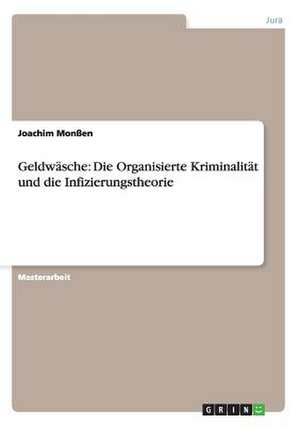 Jura

Joachim Monßen

Geldwäsche: Die Organisierte Kriminalität und die Infizierungstheorie

Masterarbeit

GRIN